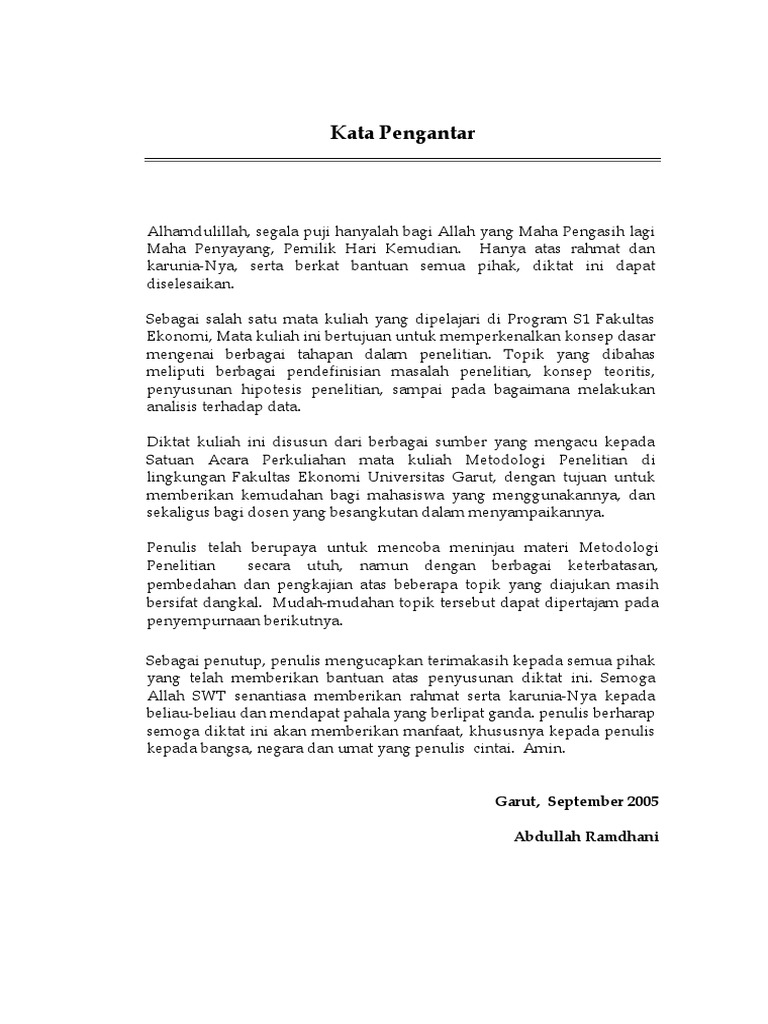 Kata Pengantar

Alhamdulillah, segala puji hanyalah bagi Allah yang Maha Pengasih lagi Maha Penyayang, Pemilik Hari Kemudian. Hanya atas rahmat dan karunia-Nya, serta berkat bantuan semua pihak, diktat ini dapat diselesaikan.

Sebagai salah satu mata kuliah yang dipelajari di Program S1 Fakultas Ekonomi, Mata kuliah ini bertujuan untuk memperkenalkan konsep dasar mengenai berbagai tahapan dalam penelitian. Topik yang dibahas meliputi berbagai pendefinisian masalah penelitian, konsep teoritis, penyusunan hipotesis penelitian, sampai pada bagaimana melakukan analisis terhadap data.

Diktat kuliah ini disusun dari berbagai sumber yang mengacu kepada Satuan Acara Perkuliahan mata kuliah Metodologi Penelitian di lingkungan Fakultas Ekonomi Universitas Garut, dengan tujuan untuk memberikan kemudahan bagi mahasiswa yang menggunakannya, dan sekaligus bagi dosen yang besangkutan dalam menyampaikannya.

Penulis telah berupaya untuk mencoba meninjau materi Metodologi Penelitian secara utuh, namun dengan berbagai keterbatasan, pembedahan dan pengkajian atas beberapa topik yang diajukan masih bersifat dangkal. Mudah-mudahan topik tersebut dapat dipertajam pada penyempurnaan berikutnya.

Sebagai penutup, penulis mengucapkan terimakasih kepada semua pihak yang telah memberikan bantuan atas penyusunan diktat ini. Semoga Allah SWT senantiasa memberikan rahmat serta karunia-Nya kepada beliau-beliau dan mendapat pahala yang berlipat ganda. penulis berharap semoga diktat ini akan memberikan manfaat, khususnya kepada penulis kepada bangsa, negara dan umat yang penulis cintai. Amin.

Garut, September 2005

Abdullah Ramdhani